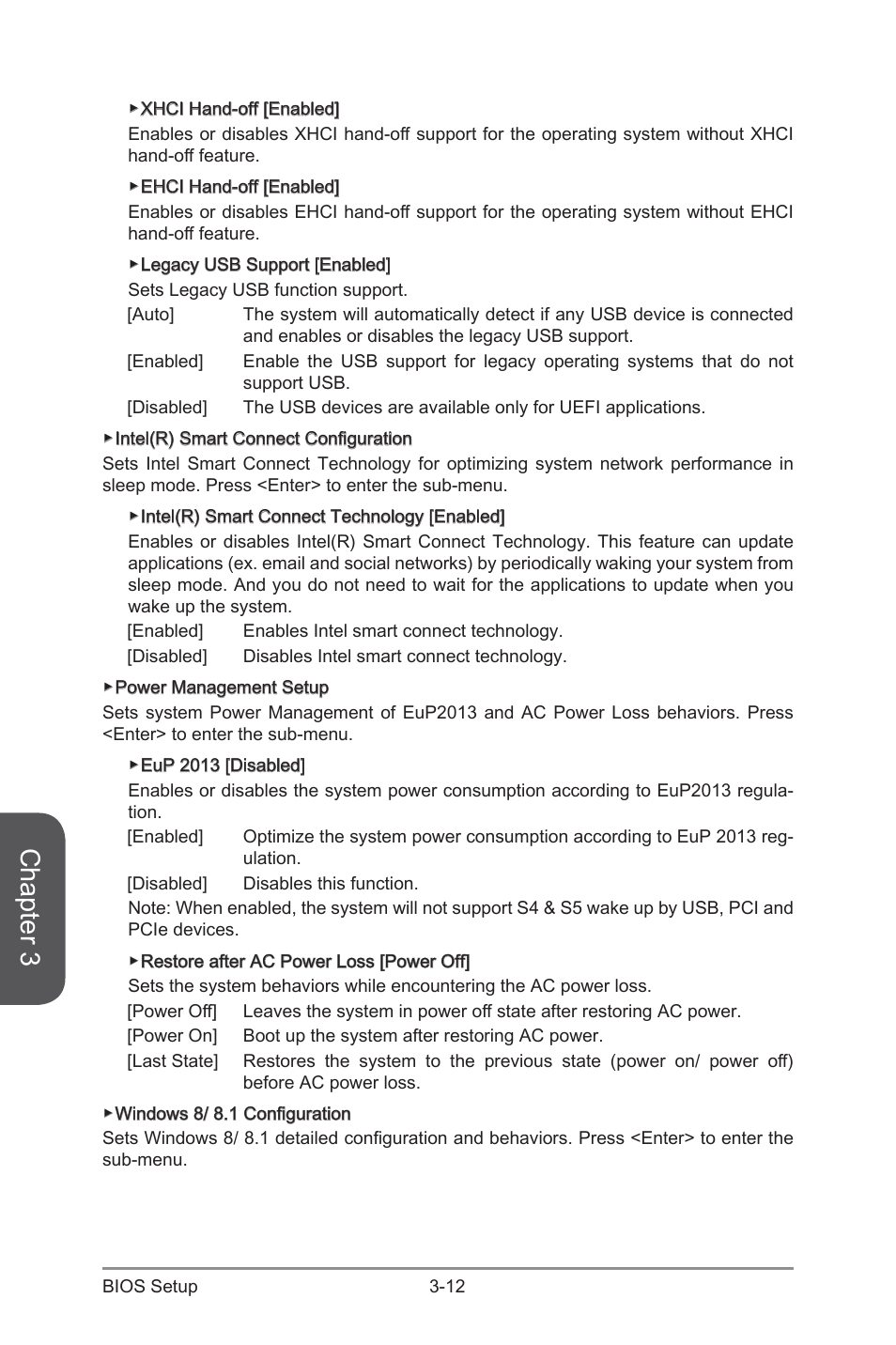 ▶XHCI Hand-off [Enabled]
Enables or disables XHCI hand-off support for the operating system without XHCI hand-off feature.

▶EHCI Hand-off [Enabled]
Enables or disables EHCI hand-off support for the operating system without EHCI hand-off feature.

▶Legacy USB Support [Enabled]
Sets Legacy USB function support.

[Auto] The system will automatically detect if any USB device is connected and enables or disables the legacy USB support.

[Enabled] Enable the USB support for legacy operating systems that do not support USB.

[Disabled] The USB devices are available only for UEFI applications.

▶Intel(R) Smart Connect Configuration
Sets Intel Smart Connect Technology for optimizing system network performance in sleep mode. Press <Enter> to enter the sub-menu.

▶Intel(R) Smart Connect Technology [Enabled]
Enables or disables Intel(R) Smart Connect Technology. This feature can update applications (ex. email and social networks) by periodically waking your system from sleep mode. And you do not need to wait for the applications to update when you wake up the system.

[Enabled] Enables Intel smart connect technology.

[Disabled] Disables Intel smart connect technology.

▶Power Management Setup
Sets system Power Management of EuP2013 and AC Power Loss behaviors. Press <Enter> to enter the sub-menu.

▶EuP 2013 [Disabled]
Enables or disables the system power consumption according to EuP2013 regulation.

[Enabled] Optimize the system power consumption according to EuP 2013 regulation.

[Disabled] Disables this function.

Note: When enabled, the system will not support S4 & S5 wake up by USB, PCI and PCIe devices.

▶Restore after AC Power Loss [Power Off]
Sets the system behaviors while encountering the AC power loss.

[Power Off] Leaves the system in power off state after restoring AC power.

[Power On] Boot up the system after restoring AC power.

[Last State] Restores the system to the previous state (power on/ power off) before AC power loss.

▶Windows 8/ 8.1 Configuration
Sets Windows 8/ 8.1 detailed configuration and behaviors. Press <Enter> to enter the sub-menu.

Chapter 3

BIOS Setup 3-12